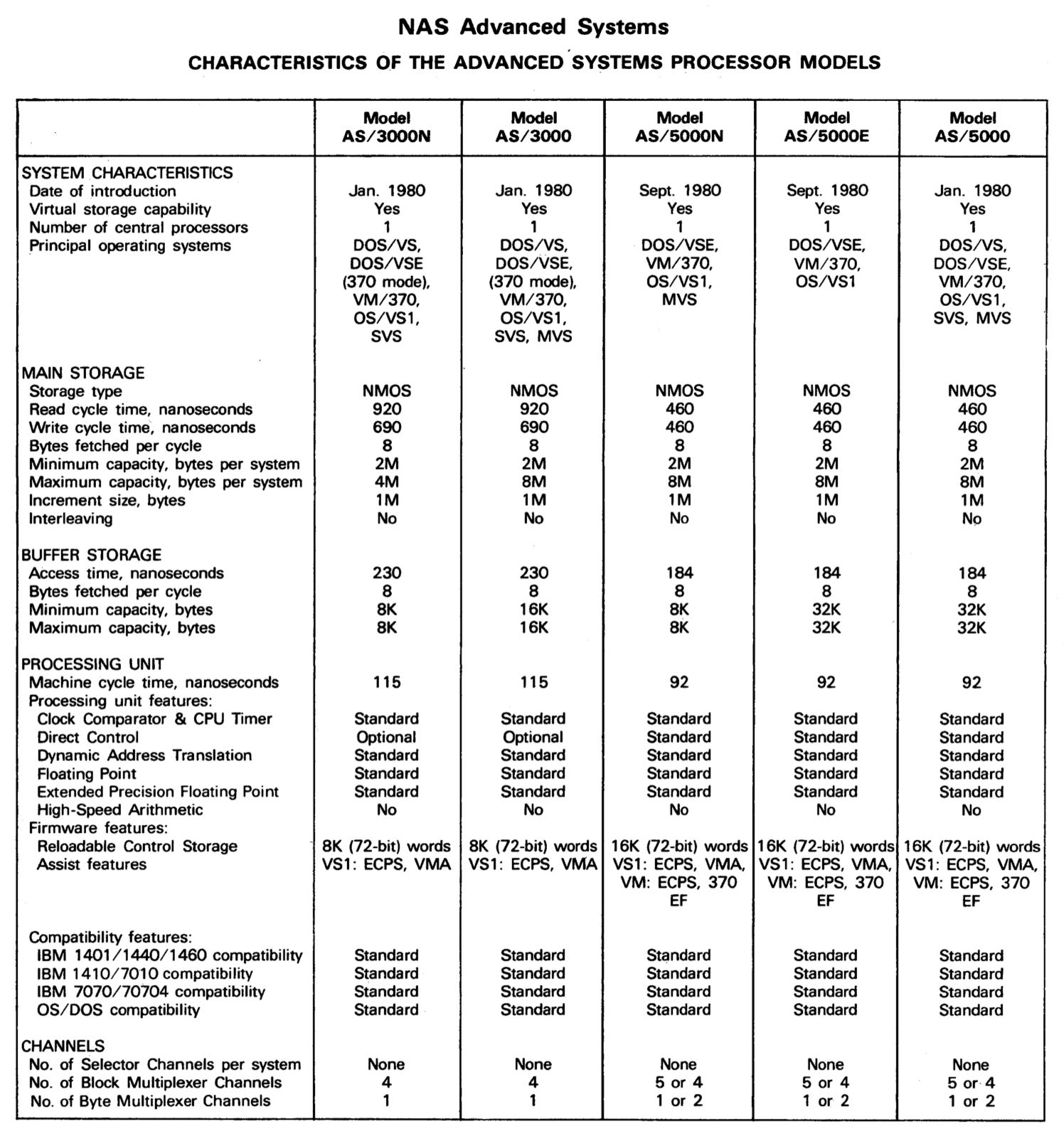 NAS Advanced Systems

CHARACTERISTICS OF THE ADVANCED SYSTEMS PROCESSOR MODELS

| | Model AS/3000N | Model AS/3000 | Model AS/5000N | Model AS/5000E | Model AS/5000 |
|---|---|---|---|---|---|
| SYSTEM CHARACTERISTICS | | | | | |
| Date of introduction | Jan. 1980 | Jan. 1980 | Sept. 1980 | Sept. 1980 | Jan. 1980 |
| Virtual storage capability | Yes | Yes | Yes | Yes | Yes |
| Number of central processors | 1 | 1 | 1 | 1 | 1 |
| Principal operating systems | DOS/VS, DOS/VSE (370 mode), VM/370, OS/VS1, SVS | DOS/VS, DOS/VSE, (370 mode), VM/370, OS/VS1, SVS, MVS | DOS/VSE, VM/370, OS/VS1, MVS | DOS/VSE, VM/370, OS/VS1 | DOS/VS, DOS/VSE, VM/370, OS/VS1, SVS, MVS |
| MAIN STORAGE | | | | | |
| Storage type | NMOS | NMOS | NMOS | NMOS | NMOS |
| Read cycle time, nanoseconds | 920 | 920 | 460 | 460 | 460 |
| Write cycle time, nanoseconds | 690 | 690 | 460 | 460 | 460 |
| Bytes fetched per cycle | 8 | 8 | 8 | 8 | 8 |
| Minimum capacity, bytes per system | 2M | 2M | 2M | 2M | 2M |
| Maximum capacity, bytes per system | 4M | 8M | 8M | 8M | 8M |
| Increment size, bytes | 1M | 1M | 1M | 1M | 1M |
| Interleaving | No | No | No | No | No |
| BUFFER STORAGE | | | | | |
| Access time, nanoseconds | 230 | 230 | 184 | 184 | 184 |
| Bytes fetched per cycle | 8 | 8 | 8 | 8 | 8 |
| Minimum capacity, bytes | 8K | 16K | 8K | 32K | 32K |
| Maximum capacity, bytes | 8K | 16K | 8K | 32K | 32K |
| PROCESSING UNIT | | | | | |
| Machine cycle time, nanoseconds | 115 | 115 | 92 | 92 | 92 |
| Processing unit features: | | | | | |
| Clock Comparator & CPU Timer | Standard | Standard | Standard | Standard | Standard |
| Direct Control | Optional | Optional | Standard | Standard | Standard |
| Dynamic Address Translation | Standard | Standard | Standard | Standard | Standard |
| Floating Point | Standard | Standard | Standard | Standard | Standard |
| Extended Precision Floating Point | Standard | Standard | Standard | Standard | Standard |
| High-Speed Arithmetic | No | No | No | No | No |
| Firmware features: | | | | | |
| Reloadable Control Storage | 8K (72-bit) words | 8K (72-bit) words | 16K (72-bit) words | 16K (72-bit) words | 16K (72-bit) words |
| Assist features | VS1: ECPS, VMA | VS1: ECPS, VMA | VS1: ECPS, VMA, VM: ECPS, 370 EF | VS1: ECPS, VMA, VM: ECPS, 370 EF | VS1: ECPS, VMA, VM: ECPS, 370 EF |
| Compatibility features: | | | | | |
| IBM 1401/1440/1460 compatibility | Standard | Standard | Standard | Standard | Standard |
| IBM 1410/7010 compatibility | Standard | Standard | Standard | Standard | Standard |
| IBM 7070/70704 compatibility | Standard | Standard | Standard | Standard | Standard |
| OS/DOS compatibility | Standard | Standard | Standard | Standard | Standard |
| CHANNELS | | | | | |
| No. of Selector Channels per system | None | None | None | None | None |
| No. of Block Multiplexer Channels | 4 | 4 | 5 or 4 | 5 or 4 | 5 or 4 |
| No. of Byte Multiplexer Channels | 1 | 1 | 1 or 2 | 1 or 2 | 1 or 2 |